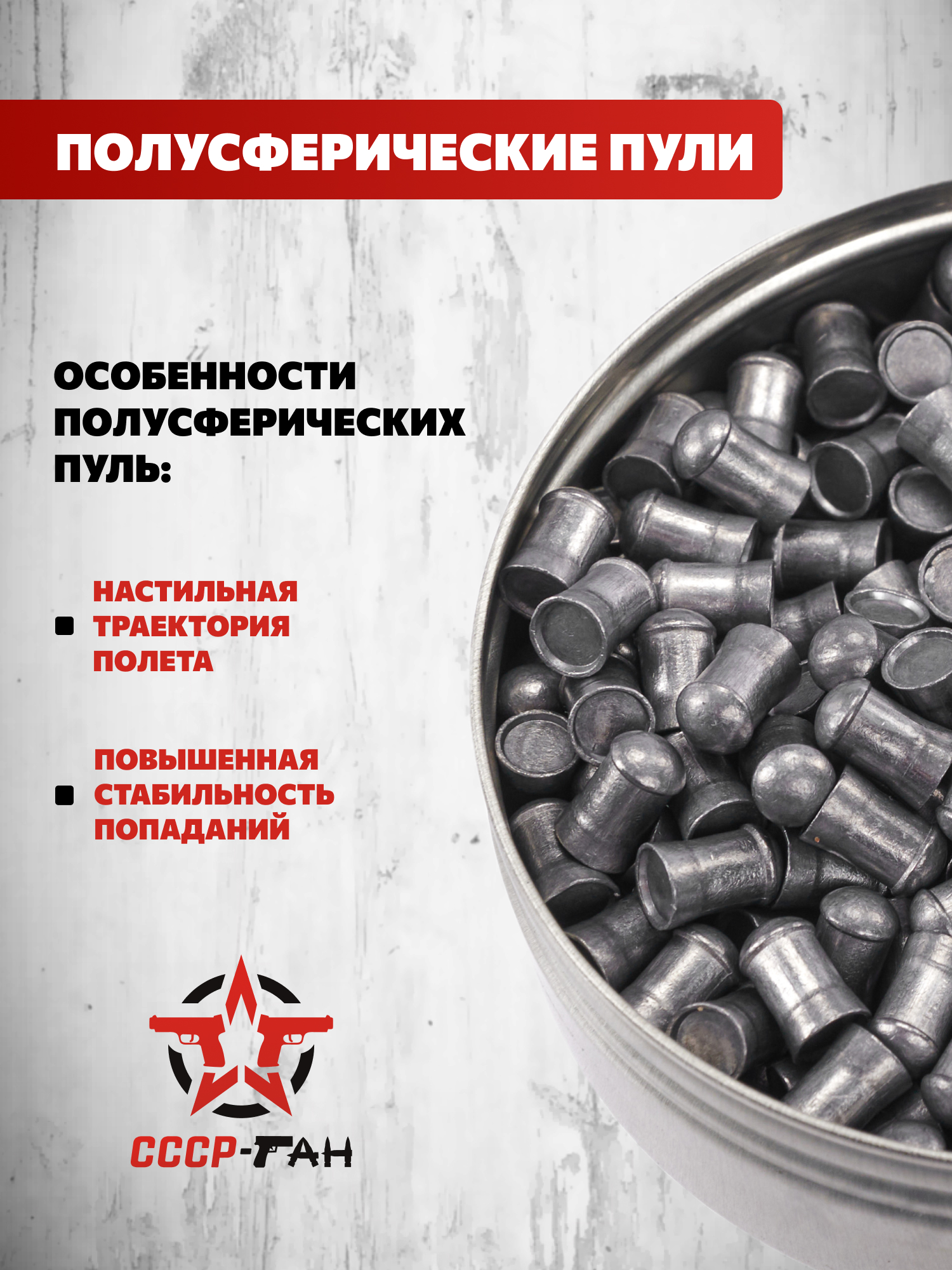 ПОЛУСФЕРИЧЕСКИЕ ПУЛИ

ОСОБЕННОСТИ ПОЛУСФЕРИЧЕСКИХ ПУЛЬ:

• НАСТИЛЬНАЯ ТРАЕКТОРИЯ ПОЛЕТА

• ПОВЫШЕННАЯ СТАБИЛЬНОСТЬ ПОПАДАНИЙ

СССР-ГАН